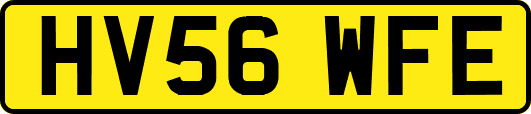 HV56 WFE